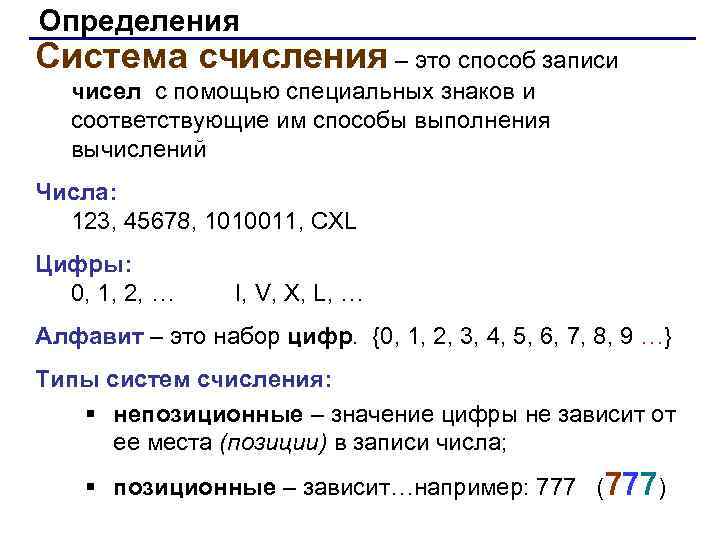 Определения

Система счисления – это способ записи чисел с помощью специальных знаков и соответствующие им способы выполнения вычислений

Числа:
123, 45678, 1010011, CXL

Цифры:
0, 1, 2, … I, V, X, L, …

Алфавит – это набор цифр. {0, 1, 2, 3, 4, 5, 6, 7, 8, 9 …}

Типы систем счисления:

▪ непозиционные – значение цифры не зависит от ее места (позиции) в записи числа;

▪ позиционные – зависит…например: 777 (777)